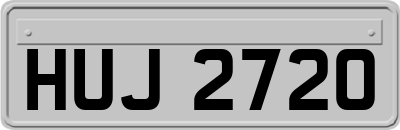 HUJ 2720